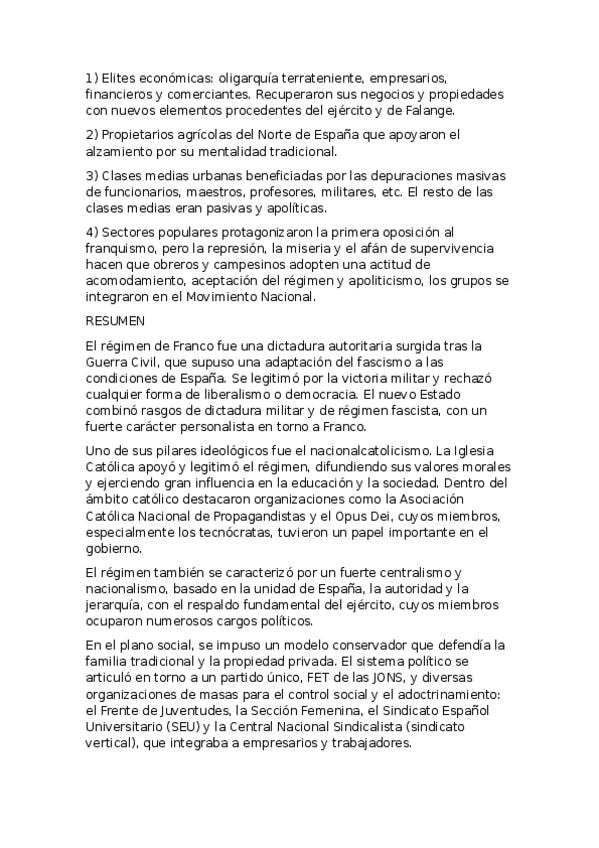 1) Elites económicas: oligarquía terrateniente, empresarios, financieros y comerciantes. Recuperaron sus negocios y propiedades con nuevos elementos procedentes del ejército y de Falange.

2) Propietarios agrícolas del Norte de España que apoyaron el alzamiento por su mentalidad tradicional.

3) Clases medias urbanas beneficiadas por las depuraciones masivas de funcionarios, maestros, profesores, militares, etc. El resto de las clases medias eran pasivas y apolíticas.

4) Sectores populares protagonizaron la primera oposición al franquismo, pero la represión, la miseria y el afán de supervivencia hacen que obreros y campesinos adopten una actitud de acomodamiento, aceptación del régimen y apoliticismo, los grupos se integraron en el Movimiento Nacional.

RESUMEN

El régimen de Franco fue una dictadura autoritaria surgida tras la Guerra Civil, que supuso una adaptación del fascismo a las condiciones de España. Se legitimó por la victoria militar y rechazó cualquier forma de liberalismo o democracia. El nuevo Estado combinó rasgos de dictadura militar y de régimen fascista, con un fuerte carácter personalista en torno a Franco.

Uno de sus pilares ideológicos fue el nacionalcatolicismo. La Iglesia Católica apoyó y legitimó el régimen, difundiendo sus valores morales y ejerciendo gran influencia en la educación y la sociedad. Dentro del ámbito católico destacaron organizaciones como la Asociación Católica Nacional de Propagandistas y el Opus Dei, cuyos miembros, especialmente los tecnócratas, tuvieron un papel importante en el gobierno.

El régimen también se caracterizó por un fuerte centralismo y nacionalismo, basado en la unidad de España, la autoridad y la jerarquía, con el respaldo fundamental del ejército, cuyos miembros ocuparon numerosos cargos políticos.

En el plano social, se impuso un modelo conservador que defendía la familia tradicional y la propiedad privada. El sistema político se articuló en torno a un partido único, FET de las JONS, y diversas organizaciones de masas para el control social y el adoctrinamiento: el Frente de Juventudes, la Sección Femenina, el Sindicato Español Universitario (SEU) y la Central Nacional Sindicalista (sindicato vertical), que integraba a empresarios y trabajadores.